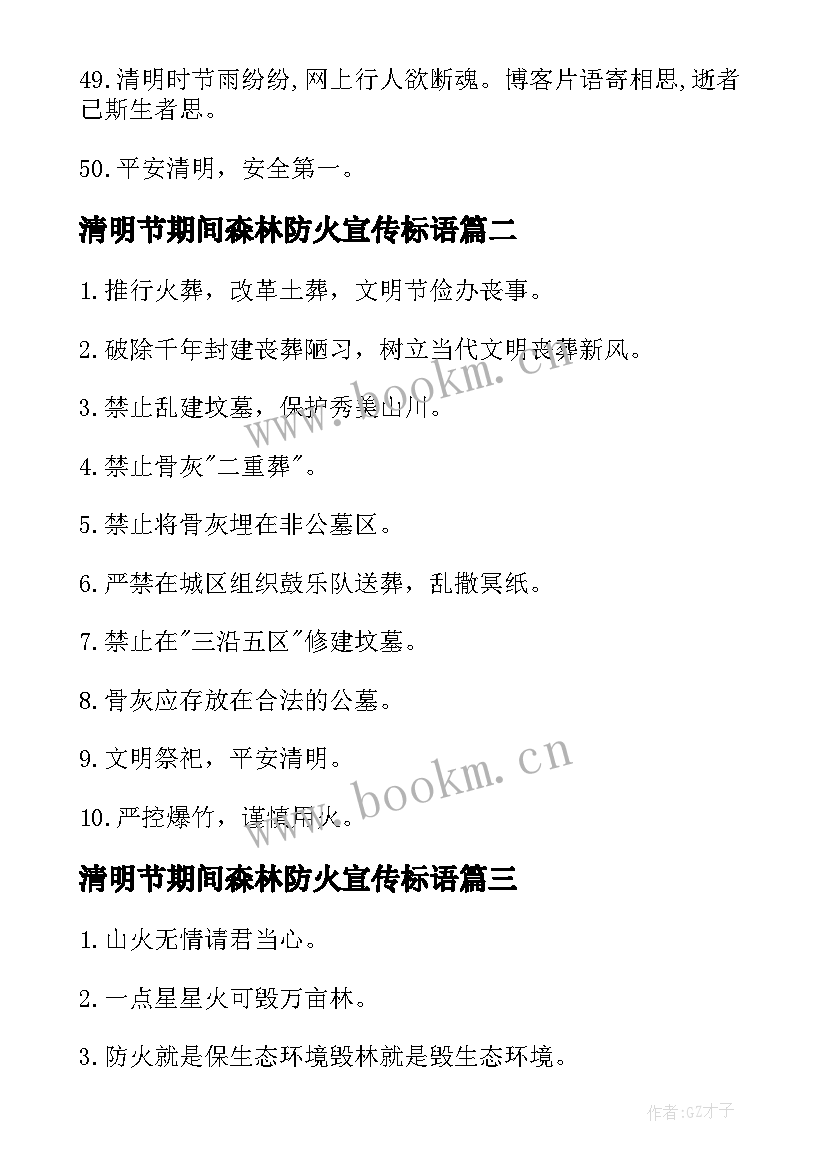 49.清明时节雨纷纷,网上行人欲断魂。博客片语寄相思,逝者已斯生者思。

50.平安清明，安全第一。

清明节期间森林防火宣传标语篇二

1.推行火葬，改革土葬，文明节俭办丧事。

2.破除千年封建丧葬陋习，树立当代文明丧葬新风。

3.禁止乱建坟墓，保护秀美山川。

4.禁止骨灰"二重葬"。

5.禁止将骨灰埋在非公墓区。

6.严禁在城区组织鼓乐队送葬，乱撒冥纸。

7.禁止在"三沿五区"修建坟墓。

8.骨灰应存放在合法的公墓。

9.文明祭祀，平安清明。

10.严控爆竹，谨慎用火。

清明节期间森林防火宣传标语篇三

1.山火无情请君当心。

2.一点星星火可毁万亩林。

3.防火就是保生态环境毁林就是毁生态环境。

www.bookm.cn

www.bookm.cn

作者:GZ才子